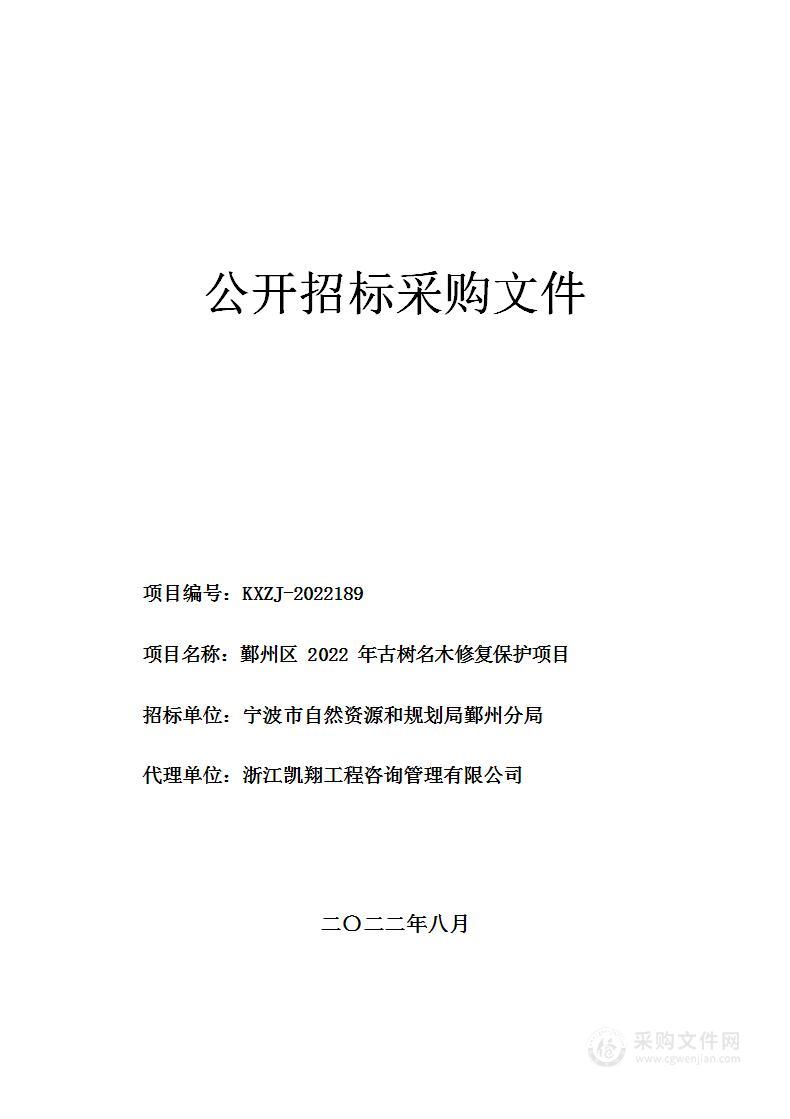 公开招标采购文件

项目编号：KXZJ-2022189

项目名称：鄞州区 2022 年古树名木修复保护项目

招标单位：宁波市自然资源和规划局鄞州分局

代理单位：浙江凯翔工程咨询管理有限公司

二〇二二年八月

采购文件网
www.cgwenjian.com